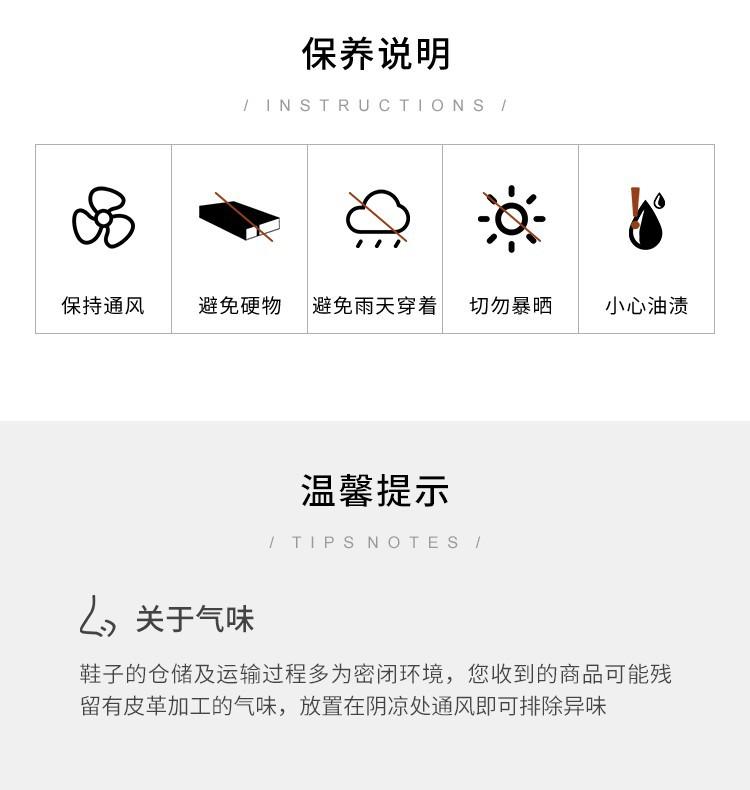 保养说明

/ INSTRUCTIONS /

保持通风

避免硬物

避免雨天穿着

切勿暴晒

小心油渍

温馨提示

/ TIPS NOTES /

关于气味

鞋子的仓储及运输过程多为密闭环境，您收到的商品可能残留有皮革加工的气味，放置在阴凉处通风即可排除异味